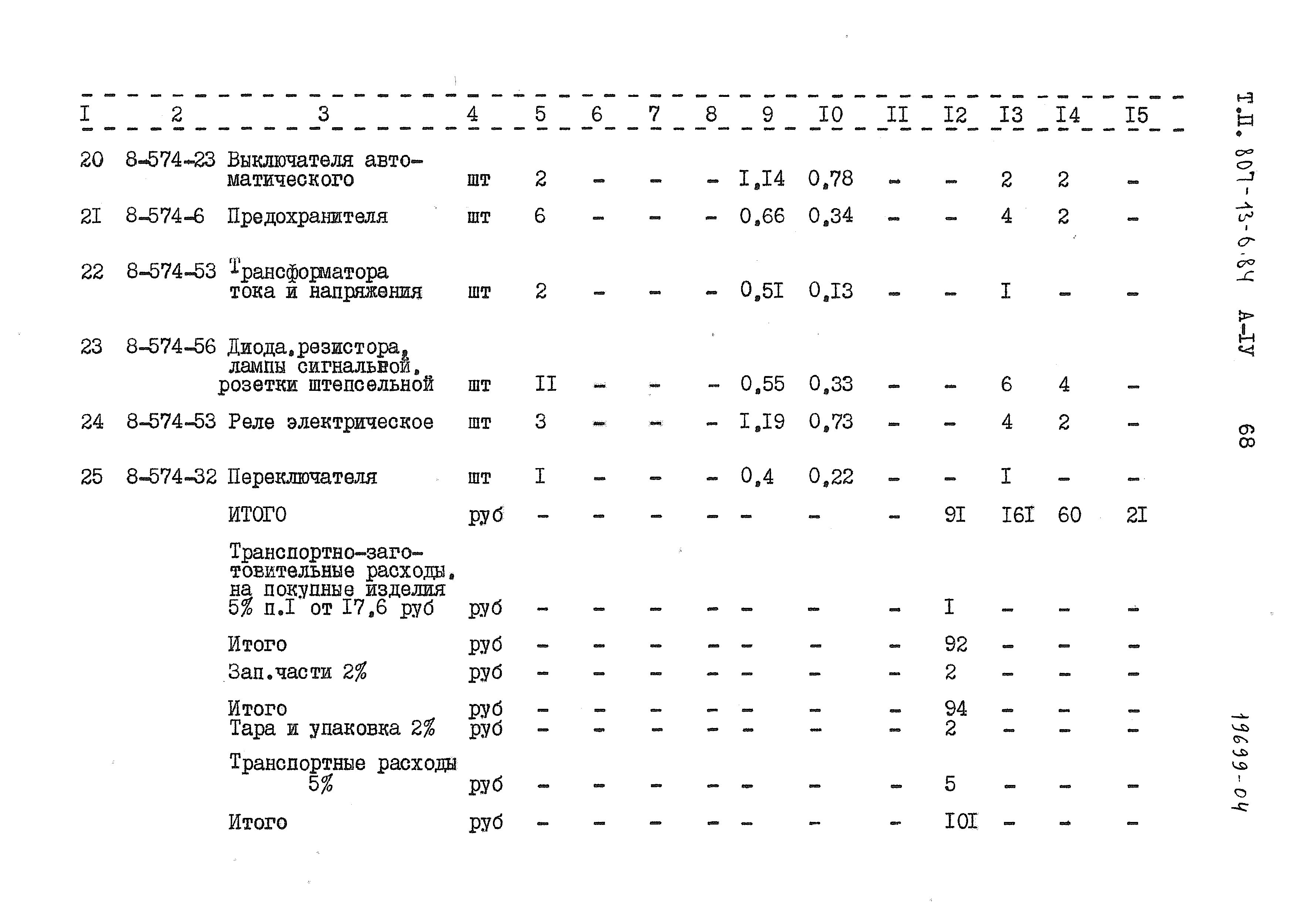 | I | 2 | 3 | 4 | 5 | 6 | 7 | 8 | 9 | I0 | II | I2 | I3 | I4 | I5 |
|---|---|---|---|---|---|---|---|---|---|---|---|---|---|---|
| 20 | 8-574-23 | Выключателя автоматического | шт | 2 | - | - | - | I,I4 | 0,78 | - | - | 2 | 2 | - |
| 2I | 8-574-6 | Предохранителя | шт | 6 | - | - | - | 0,66 | 0,34 | - | - | 4 | 2 | - |
| 22 | 8-574-53 | Трансформатора тока и напряжения | шт | 2 | - | - | - | 0,5I | 0,I3 | - | - | I | - | - |
| 23 | 8-574-56 | Диода,резистора, лампы сигнальной, розетки штепсельной | шт | II | - | - | - | 0,55 | 0,33 | - | - | 6 | 4 | - |
| 24 | 8-574-53 | Реле электрическое | шт | 3 | - | - | - | I,I9 | 0,73 | - | - | 4 | 2 | - |
| 25 | 8-574-32 | Переключателя | шт | I | - | - | - | 0,4 | 0,22 | - | - | I | - | - |
| | | ИТОГО | руб | - | - | - | - | - | - | - | 9I | I6I | 60 | 2I |
| | | Транспортно-заготовительные расходы, на покупные изделия 5% п.I от I7,6 руб | руб | - | - | - | - | - | - | - | I | - | - | - |
| | | Итого | руб | - | - | - | - | - | - | - | 92 | - | - | - |
| | | Зап.части 2% | руб | - | - | - | - | - | - | - | 2 | - | - | - |
| | | Итого | руб | - | - | - | - | - | - | - | 94 | - | - | - |
| | | Тара и упаковка 2% | руб | - | - | - | - | - | - | - | 2 | - | - | - |
| | | Транспортные расходы 5% | руб | - | - | - | - | - | - | - | 5 | - | - | - |
| | | Итого | руб | - | - | - | - | - | - | - | I0I | - | - | - |

Т.П. 807-13-6.84 А-IУ 68

19699-04